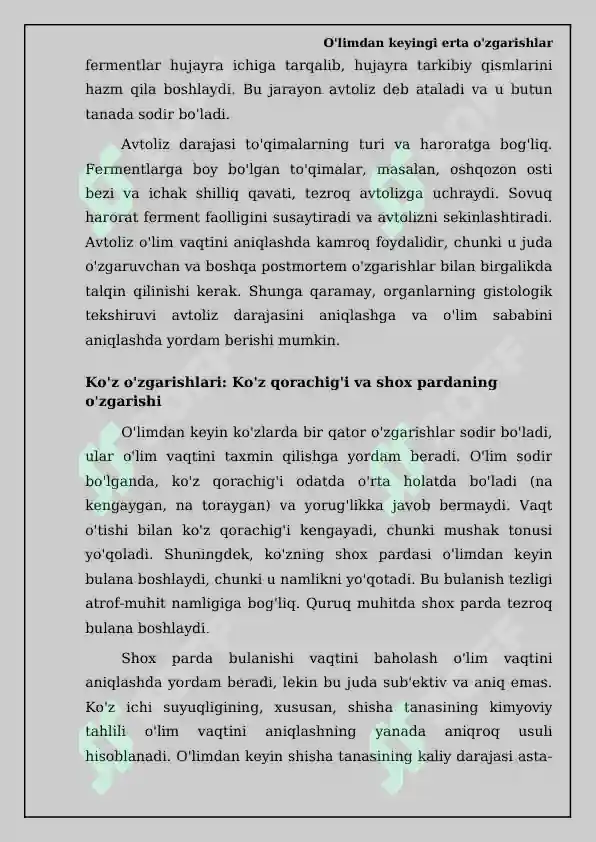 O'limdan keyingi erta o'zgarishlar

fermentlar hujayra ichiga tarqalib, hujayra tarkibiy qismlarini hazm qila boshlaydi. Bu jarayon avtoliz deb ataladi va u butun tanada sodir bo'ladi.

Avtoliz darajasi to'qimalarning turi va haroratga bog'liq. Fermentlarga boy bo'lgan to'qimalar, masalan, oshqozon osti bezi va ichak shilliq qavati, tezroq avtolizga uchraydi. Sovuq harorat ferment faolligini susaytiradi va avtolizni sekinlashtiradi. Avtoliz o'lim vaqtini aniqlashda kamroq foydalidir, chunki u juda o'zgaruvchan va boshqa postmortem o'zgarishlar bilan birgalikda talqin qilinishi kerak. Shunga qaramay, organlarning gistologik tekshiruvi avtoliz darajasini aniqlashga va o'lim sababini aniqlashda yordam berishi mumkin.

Ko'z o'zgarishlari: Ko'z qorachig'i va shox pardaning o'zgarishi

O'limdan keyin ko'zlarda bir qator o'zgarishlar sodir bo'ladi, ular o'lim vaqtini taxmin qilishga yordam beradi. O'lim sodir bo'lganda, ko'z qorachig'i odatda o'rta holatda bo'ladi (na kengaygan, na toraygan) va yorug'likka javob bermaydi. Vaqt o'tishi bilan ko'z qorachig'i kengayadi, chunki mushak tonusi yo'qoladi. Shuningdek, ko'zning shox pardasi o'limdan keyin bulana boshlaydi, chunki u namlikni yo'qotadi. Bu bulanish tezligi atrof-muhit namligiga bog'liq. Quruq muhitda shox parda tezroq bulana boshlaydi.

Shox parda bulanishi vaqtini baholash o'lim vaqtini aniqlashda yordam beradi, lekin bu juda sub'ektiv va aniq emas. Ko'z ichi suyuqligining, xususan, shisha tanasining kimyoviy tahlili o'lim vaqtini aniqlashning yanada aniqroq usuli hisoblanadi. O'limdan keyin shisha tanasining kaliy darajasi asta-